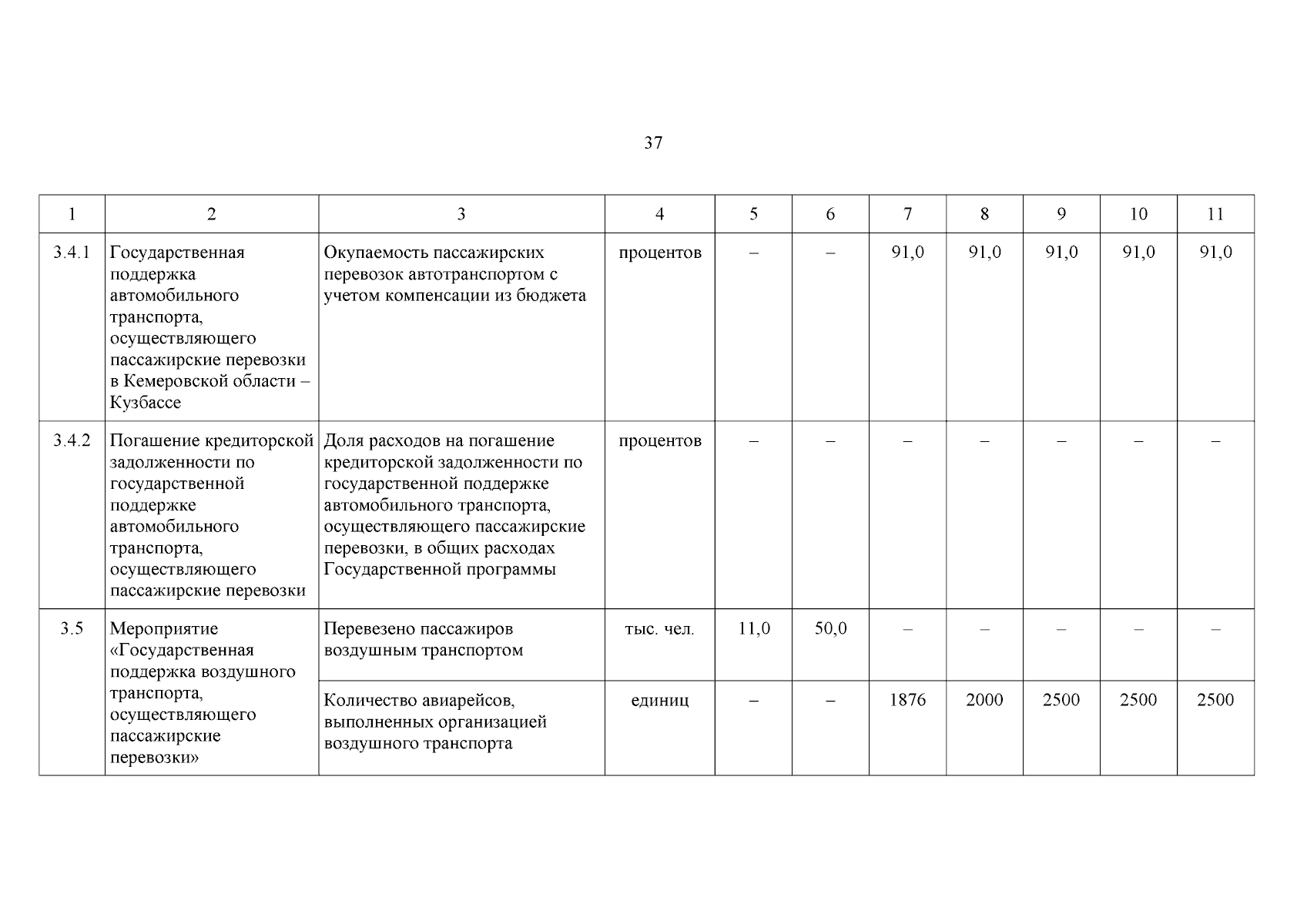 37

| 1 | 2 | 3 | 4 | 5 | 6 | 7 | 8 | 9 | 10 | 11 |
|---|---|---|---|---|---|---|---|---|---|---|
| 3.4.1 | Государственная поддержка автомобильного транспорта, осуществляющего пассажирские перевозки в Кемеровской области – Кузбассе | Окупаемость пассажирских перевозок автотранспортом с учетом компенсации из бюджета | процентов | – | – | 91,0 | 91,0 | 91,0 | 91,0 | 91,0 |
| 3.4.2 | Погашение кредиторской задолженности по государственной поддержке автомобильного транспорта, осуществляющего пассажирские перевозки | Доля расходов на погашение кредиторской задолженности по государственной поддержке автомобильного транспорта, осуществляющего пассажирские перевозки, в общих расходах Государственной программы | процентов | – | – | – | – | – | – | – |
| 3.5 | Мероприятие «Государственная поддержка воздушного транспорта, осуществляющего пассажирские перевозки» | Перевезено пассажиров воздушным транспортом | тыс. чел. | 11,0 | 50,0 | – | – | – | – | – |
| | | Количество авиарейсов, выполненных организацией воздушного транспорта | единиц | – | – | 1876 | 2000 | 2500 | 2500 | 2500 |